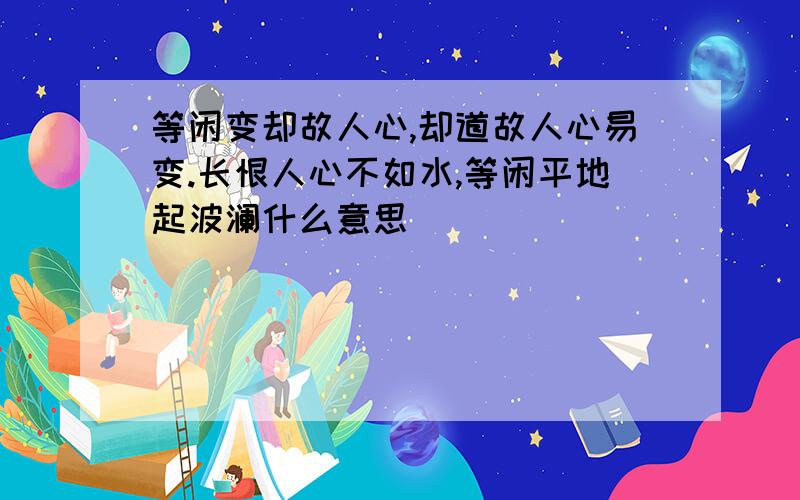 等闲变却故人心,却道故人心易变.长恨人心不如水,等闲平地起波澜什么意思